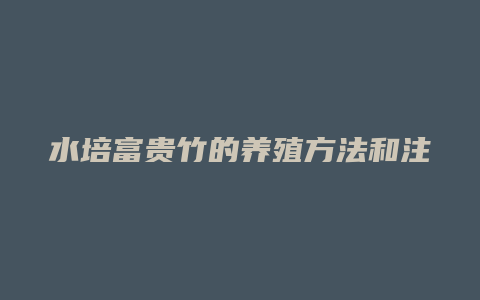 水培富贵竹的养殖方法和注